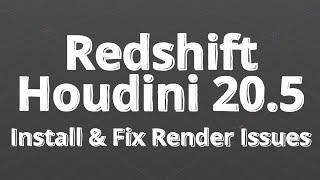 Redshift
Houdini 20.5
Install & Fix Render Issues